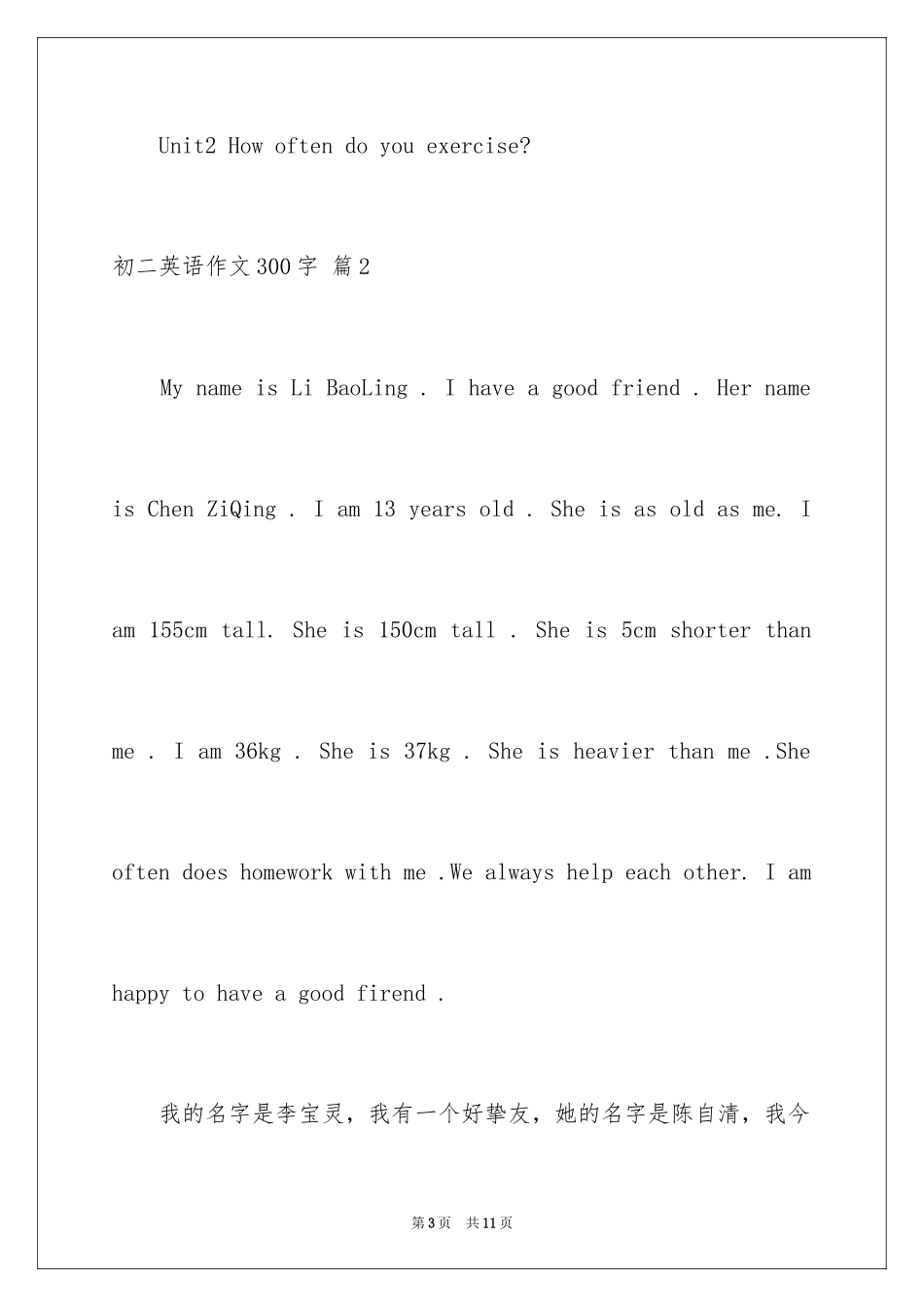 Unit2 How often do you exercise?

初二英语作文300字 篇2

My name is Li BaoLing . I have a good friend . Her name is Chen ZiQing . I am 13 years old . She is as old as me. I am 155cm tall. She is 150cm tall . She is 5cm shorter than me . I am 36kg . She is 37kg . She is heavier than me .She often does homework with me .We always help each other. I am happy to have a good firend .

我的名字是李宝灵，我有一个好挚友，她的名字是陈自清，我今

第3页 共11页